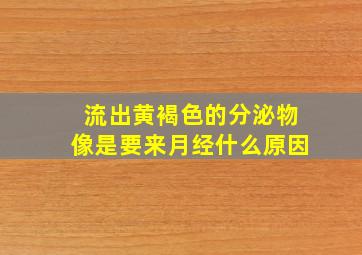 流出黄褐色的分泌物
像是要来月经什么原因